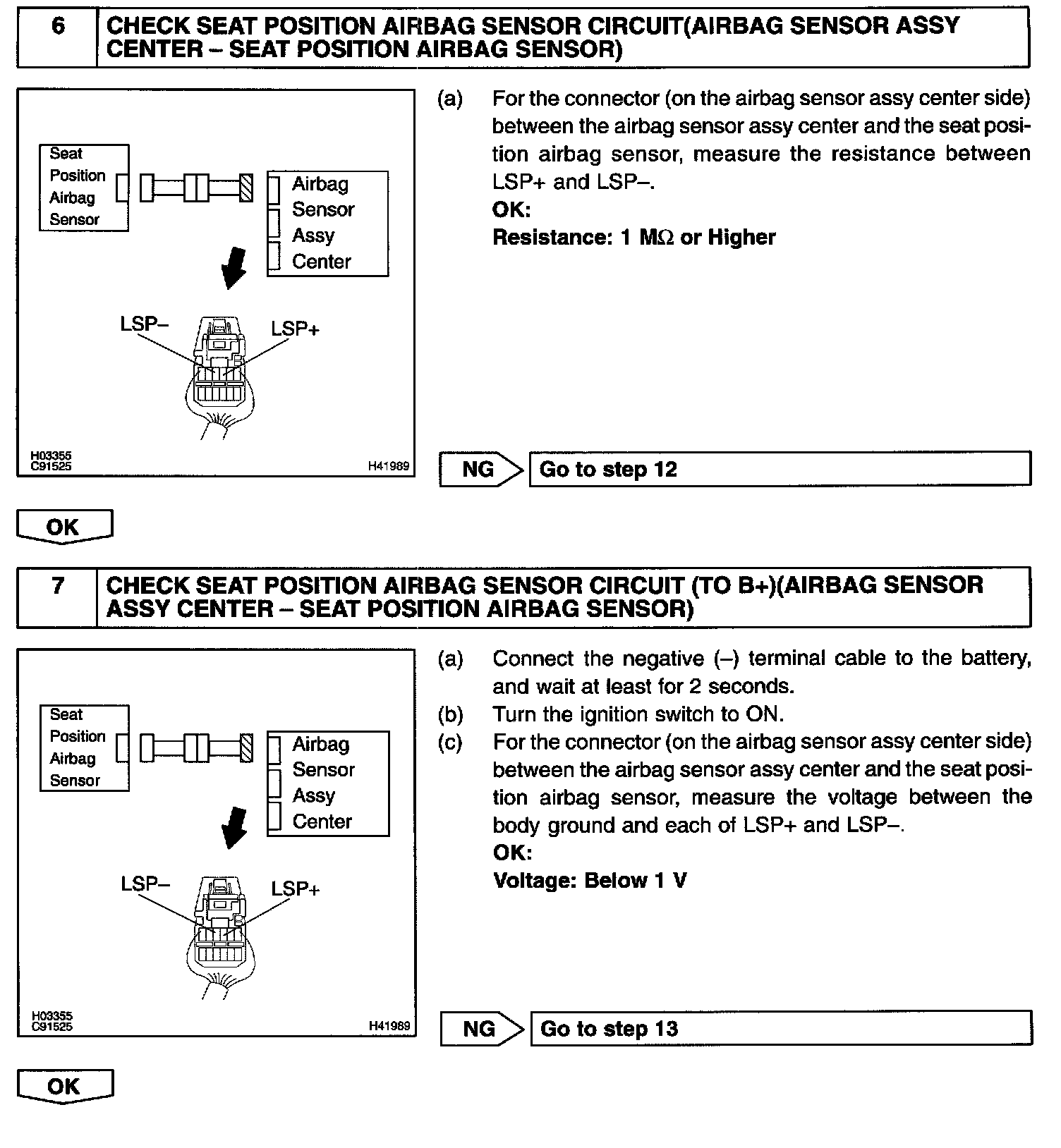 6 CHECK SEAT POSITION AIRBAG SENSOR CIRCUIT(AIRBAG SENSOR ASSY CENTER – SEAT POSITION AIRBAG SENSOR)

Seat Position Airbag Sensor

Airbag Sensor Assy Center

LSP–

LSP+

H03355
C91525

H41989

(a) For the connector (on the airbag sensor assy center side) between the airbag sensor assy center and the seat position airbag sensor, measure the resistance between LSP+ and LSP–.
OK:
Resistance: 1 MΩ or Higher

NG Go to step 12

OK

7 CHECK SEAT POSITION AIRBAG SENSOR CIRCUIT (TO B+)(AIRBAG SENSOR ASSY CENTER – SEAT POSITION AIRBAG SENSOR)

Seat Position Airbag Sensor

Airbag Sensor Assy Center

LSP–

LSP+

H03355
C91525

H41989

(a) Connect the negative (–) terminal cable to the battery, and wait at least for 2 seconds.
(b) Turn the ignition switch to ON.
(c) For the connector (on the airbag sensor assy center side) between the airbag sensor assy center and the seat position airbag sensor, measure the voltage between the body ground and each of LSP+ and LSP–.
OK:
Voltage: Below 1 V

NG Go to step 13

OK